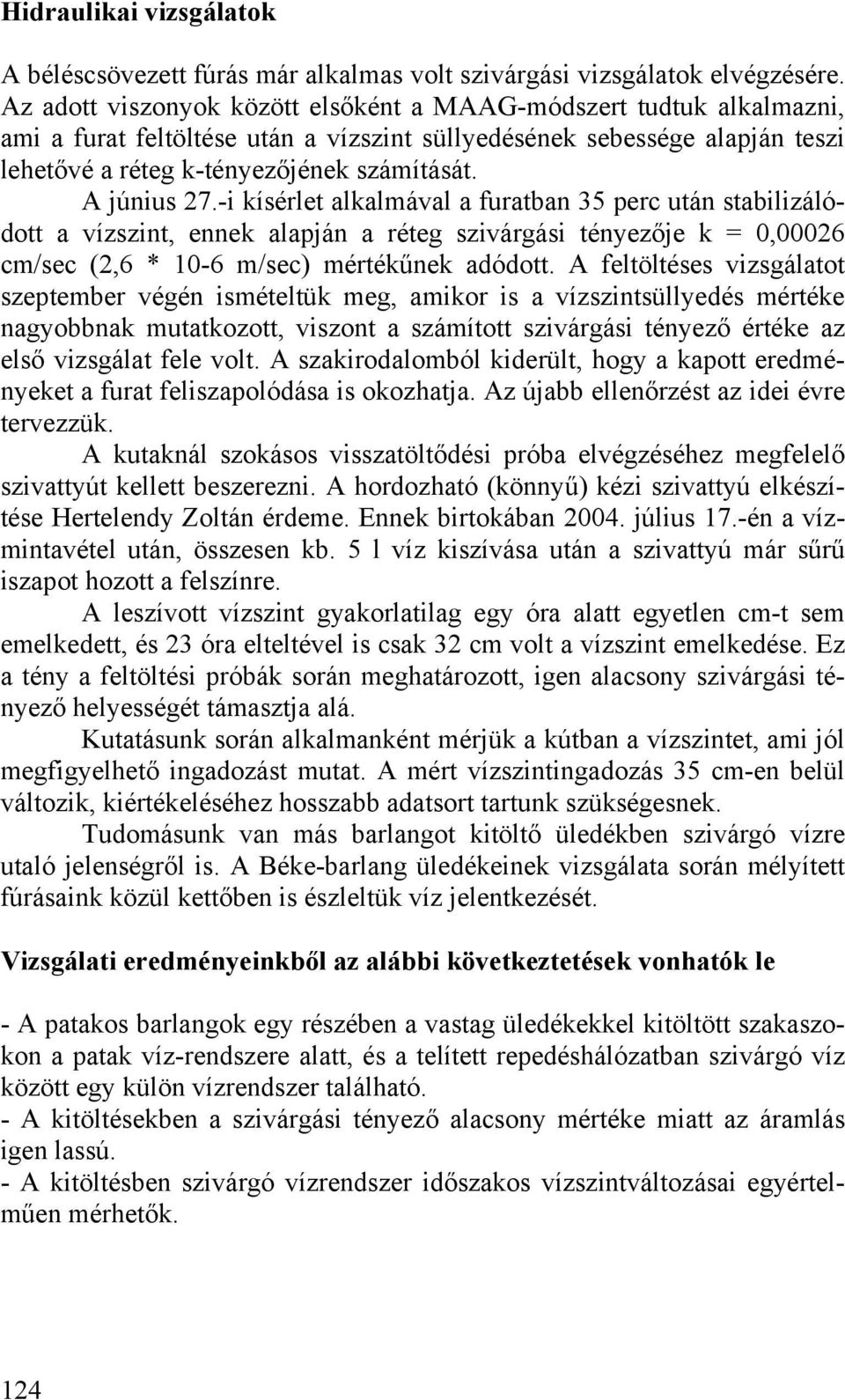 Hidraulikai vizsgálatok

A béléscsövezett fúrás már alkalmas volt szivárgási vizsgálatok elvégzésére. Az adott viszonyok között elsőként a MAAG-módszert tudtuk alkalmazni, ami a furat feltöltése után a vízszint süllyedésének sebessége alapján teszi lehetővé a réteg k-tényezőjének számítását.

A június 27.-i kísérlet alkalmával a furatban 35 perc után stabilizálódott a vízszint, ennek alapján a réteg szivárgási tényezője k = 0,00026 cm/sec (2,6 * 10-6 m/sec) mértékűnek adódott. A feltöltéses vizsgálatot szeptember végén ismételtük meg, amikor is a vízszintsüllyedés mértéke nagyobbnak mutatkozott, viszont a számított szivárgási tényező értéke az első vizsgálat fele volt. A szakirodalomból kiderült, hogy a kapott eredményeket a furat feliszapolódása is okozhatja. Az újabb ellenőrzést az idei évre tervezzük.

A kutaknál szokásos visszatöltődési próba elvégzéséhez megfelelő szivattyút kellett beszerezni. A hordozható (könnyű) kézi szivattyú elkészítése Hertelendy Zoltán érdeme. Ennek birtokában 2004. július 17.-én a vízmintavétel után, összesen kb. 5 l víz kiszívása után a szivattyú már sűrű iszapot hozott a felszínre.

A leszívott vízszint gyakorlatilag egy óra alatt egyetlen cm-t sem emelkedett, és 23 óra elteltével is csak 32 cm volt a vízszint emelkedése. Ez a tény a feltöltési próbák során meghatározott, igen alacsony szivárgási tényező helyességét támasztja alá.

Kutatásunk során alkalmanként mérjük a kútban a vízszintet, ami jól megfigyelhető ingadozást mutat. A mért vízszintingadozás 35 cm-en belül változik, kiértékeléséhez hosszabb adatsort tartunk szükségesnek.

Tudomásunk van más barlangot kitöltő üledékben szivárgó vízre utaló jelenségről is. A Béke-barlang üledékeinek vizsgálata során mélyített fúrásaink közül kettőben is észleltük víz jelentkezését.

Vizsgálati eredményeinkből az alábbi következtetések vonhatók le

- A patakos barlangok egy részében a vastag üledékekkel kitöltött szakaszokon a patak víz-rendszere alatt, és a telített repedéshálózatban szivárgó víz között egy külön vízrendszer található.
- A kitöltésekben a szivárgási tényező alacsony mértéke miatt az áramlás igen lassú.
- A kitöltésben szivárgó vízrendszer időszakos vízszintváltozásai egyértelműen mérhetők.

124